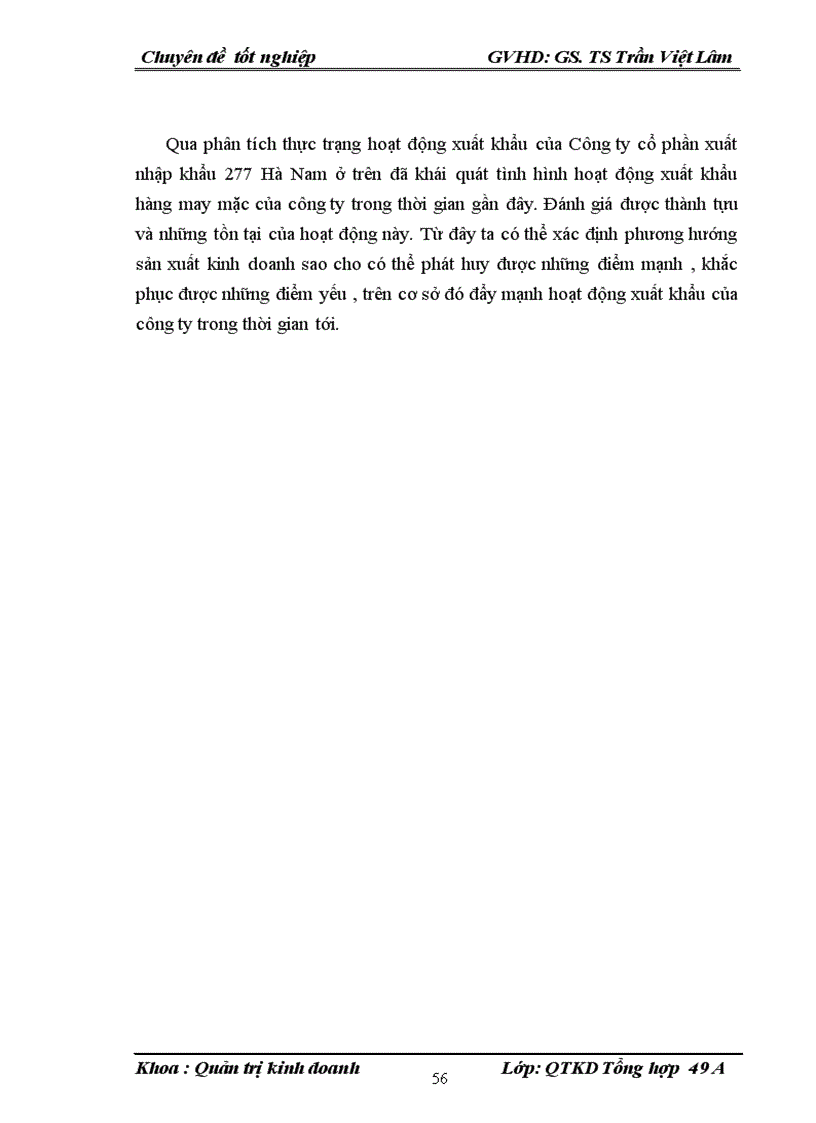 Chuyên đề tốt nghiệp GVHD: GS. TS Trần Việt Lâm

Qua phân tích thực trạng hoạt động xuất khẩu của Công ty cổ phần xuất nhập khẩu 277 Hà Nam ở trên đã khái quát tình hình hoạt động xuất khẩu hàng may mặc của công ty trong thời gian gần đây. Đánh giá được thành tựu và những tồn tại của hoạt động này. Từ đây ta có thể xác định phương hướng sản xuất kinh doanh sao cho có thể phát huy được những điểm mạnh , khắc phục được những điểm yếu , trên cơ sở đó đẩy mạnh hoạt động xuất khẩu của công ty trong thời gian tới.

Khoa : Quản trị kinh doanh 56 Lớp: QTKD Tổng hợp 49 A